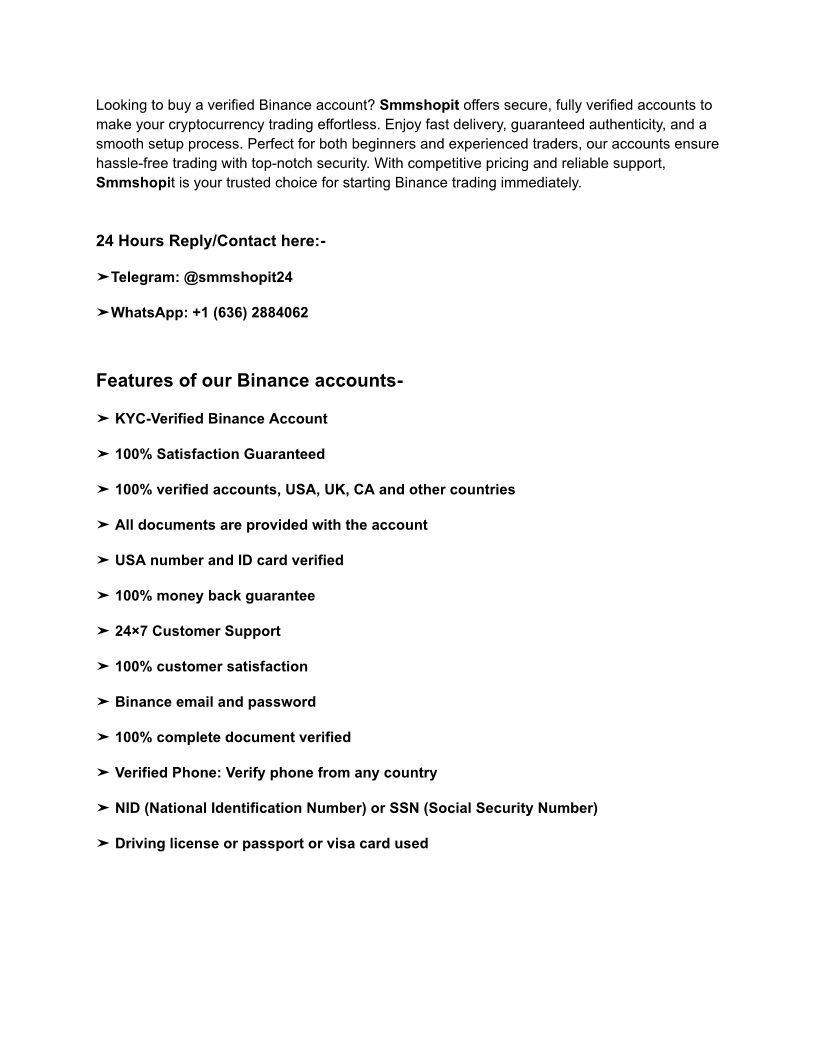 Looking to buy a verified Binance account? Smmshopit offers secure, fully verified accounts to make your cryptocurrency trading effortless. Enjoy fast delivery, guaranteed authenticity, and a smooth setup process. Perfect for both beginners and experienced traders, our accounts ensure hassle-free trading with top-notch security. With competitive pricing and reliable support, Smmshopit is your trusted choice for starting Binance trading immediately.

24 Hours Reply/Contact here:-

➤Telegram: @smmshopit24

➤WhatsApp: +1 (636) 2884062

Features of our Binance accounts-

➤ KYC-Verified Binance Account

➤ 100% Satisfaction Guaranteed

➤ 100% verified accounts, USA, UK, CA and other countries

➤ All documents are provided with the account

➤ USA number and ID card verified

➤ 100% money back guarantee

➤ 24×7 Customer Support

➤ 100% customer satisfaction

➤ Binance email and password

➤ 100% complete document verified

➤ Verified Phone: Verify phone from any country

➤ NID (National Identification Number) or SSN (Social Security Number)

➤ Driving license or passport or visa card used